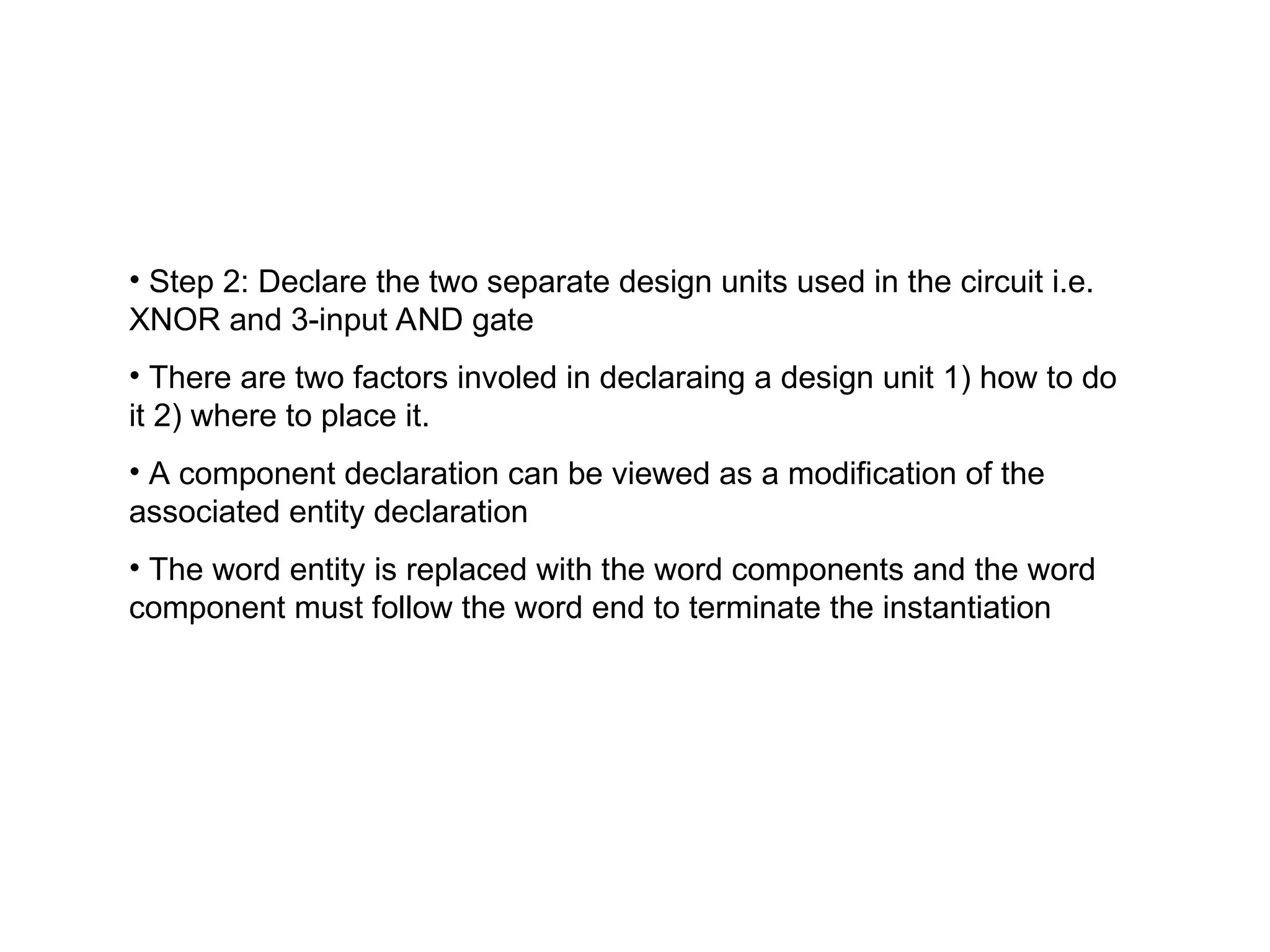 • Step 2: Declare the two separate design units used in the circuit i.e. XNOR and 3-input AND gate

• There are two factors involed in declaraing a design unit 1) how to do it 2) where to place it.

• A component declaration can be viewed as a modification of the associated entity declaration

• The word entity is replaced with the word components and the word component must follow the word end to terminate the instantiation